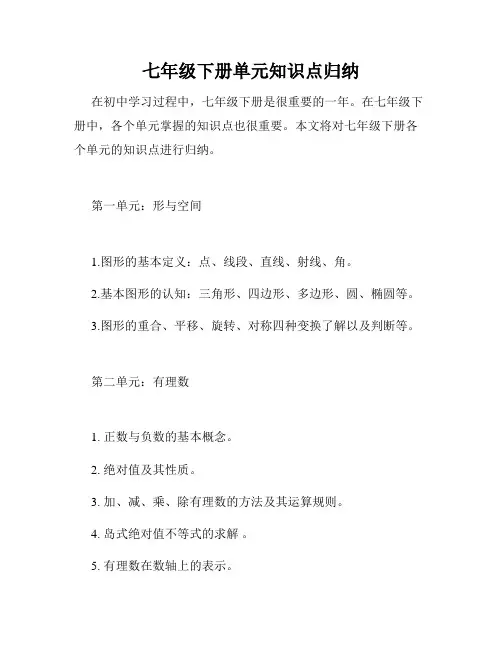 七年级下册单元知识点归纳

在初中学习过程中，七年级下册是很重要的一年。在七年级下册中，各个单元掌握的知识点也很重要。本文将对七年级下册各个单元的知识点进行归纳。

第一单元：形与空间

1.图形的基本定义：点、线段、直线、射线、角。

2.基本图形的认知：三角形、四边形、多边形、圆、椭圆等。

3.图形的重合、平移、旋转、对称四种变换了解以及判断等。

第二单元：有理数

1. 正数与负数的基本概念。

2. 绝对值及其性质。

3. 加、减、乘、除有理数的方法及其运算规则。

4. 岛式绝对值不等式的求解 。

5. 有理数在数轴上的表示。